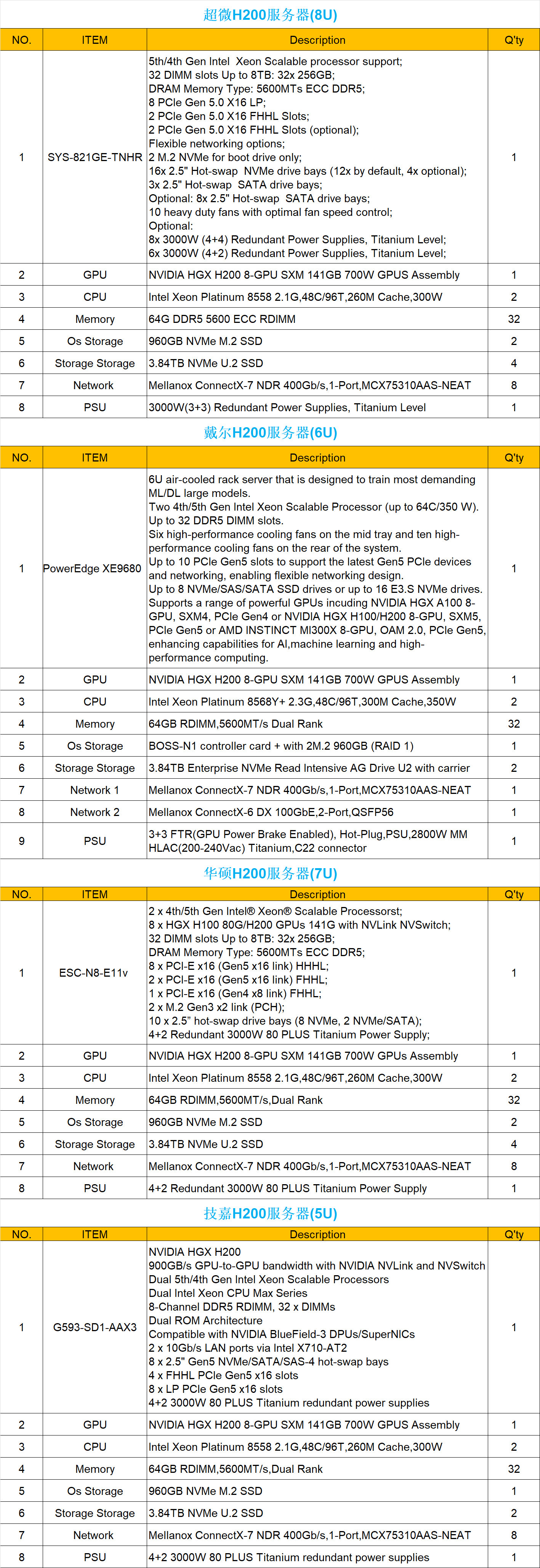 超微H200服务器(8U)

| NO. | ITEM | Description | Q'ty |
|---|---|---|---|
| 1 | SYS-821GE-TNHR | 5th/4th Gen Intel Xeon Scalable processor support; 32 DIMM slots Up to 8TB: 32x 256GB; DRAM Memory Type: 5600MTs ECC DDR5; 8 PCIe Gen 5.0 X16 LP; 2 PCIe Gen 5.0 X16 FHHL Slots; 2 PCIe Gen 5.0 X16 FHHL Slots (optional); Flexible networking options; 2 M.2 NVMe for boot drive only; 16x 2.5" Hot-swap NVMe drive bays (12x by default, 4x optional); 3x 2.5" Hot-swap SATA drive bays; Optional: 8x 2.5" Hot-swap SATA drive bays; 10 heavy duty fans with optimal fan speed control; Optional: 8x 3000W (4+4) Redundant Power Supplies, Titanium Level; 6x 3000W (4+2) Redundant Power Supplies, Titanium Level; | 1 |
| 2 | GPU | NVIDIA HGX H200 8-GPU SXM 141GB 700W GPUS Assembly | 1 |
| 3 | CPU | Intel Xeon Platinum 8558 2.1G,48C/96T,260M Cache,300W | 2 |
| 4 | Memory | 64G DDR5 5600 ECC RDIMM | 32 |
| 5 | Os Storage | 960GB NVMe M.2 SSD | 2 |
| 6 | Storage Storage | 3.84TB NVMe U.2 SSD | 4 |
| 7 | Network | Mellanox ConnectX-7 NDR 400Gb/s,1-Port,MCX75310AAS-NEAT | 8 |
| 8 | PSU | 3000W(3+3) Redundant Power Supplies, Titanium Level | 1 |

戴尔H200服务器(6U)

| NO. | ITEM | Description | Q'ty |
|---|---|---|---|
| 1 | PowerEdge XE9680 | 6U air-cooled rack server that is designed to train most demanding ML/DL large models. Two 4th/5th Gen Intel Xeon Scalable Processor (up to 64C/350 W). Up to 32 DDR5 DIMM slots. Six high-performance cooling fans on the mid tray and ten high-performance cooling fans on the rear of the system. Up to 10 PCIe Gen5 slots to support the latest Gen5 PCIe devices and networking, enabling flexible networking design. Up to 8 NVMe/SAS/SATA SSD drives or up to 16 E3.S NVMe drives. Supports a range of powerful GPUs incuding NVIDIA HGX A100 8-GPU, SXM4, PCIe Gen4 or NVIDIA HGX H100/H200 8-GPU, SXM5, PCIe Gen5 or AMD INSTINCT MI300X 8-GPU, OAM 2.0, PCIe Gen5, enhancing capabilities for AI,machine learning and high-performance computing. | 1 |
| 2 | GPU | NVIDIA HGX H200 8-GPU SXM 141GB 700W GPUS Assembly | 1 |
| 3 | CPU | Intel Xeon Platinum 8568Y+ 2.3G,48C/96T,300M Cache,350W | 2 |
| 4 | Memory | 64GB RDIMM,5600MT/s Dual Rank | 32 |
| 5 | Os Storage | BOSS-N1 controller card + with 2M.2 960GB (RAID 1) | 1 |
| 6 | Storage Storage | 3.84TB Enterprise NVMe Read Intensive AG Drive U2 with carrier | 2 |
| 7 | Network 1 | Mellanox ConnectX-7 NDR 400Gb/s,1-Port,MCX75310AAS-NEAT | 1 |
| 8 | Network 2 | Mellanox ConnectX-6 DX 100GbE,2-Port,QSFP56 | 1 |
| 9 | PSU | 3+3 FTR(GPU Power Brake Enabled), Hot-Plug,PSU,2800W MM HLAC(200-240Vac) Titanium,C22 connector | 1 |

华硕H200服务器(7U)

| NO. | ITEM | Description | Q'ty |
|---|---|---|---|
| 1 | ESC-N8-E11v | 2 x 4th/5th Gen Intel® Xeon® Scalable Processorst; 8 x HGX H100 80G/H200 GPUs 141G with NVLink NVSwitch; 32 DIMM slots Up to 8TB: 32x 256GB; DRAM Memory Type: 5600MTs ECC DDR5; 8 x PCI-E x16 (Gen5 x16 link) HHHL; 2 x PCI-E x16 (Gen5 x16 link) FHHL; 1 x PCI-E x16 (Gen4 x8 link) FHHL; 2 x M.2 Gen3 x2 link (PCH); 10 x 2.5" hot-swap drive bays (8 NVMe, 2 NVMe/SATA); 4+2 Redundant 3000W 80 PLUS Titanium Power Supply; | 1 |
| 2 | GPU | NVIDIA HGX H200 8-GPU SXM 141GB 700W GPUs Assembly | 1 |
| 3 | CPU | Intel Xeon Platinum 8558 2.1G,48C/96T,260M Cache,300W | 2 |
| 4 | Memory | 64GB RDIMM,5600MT/s,Dual Rank | 32 |
| 5 | Os Storage | 960GB NVMe M.2 SSD | 2 |
| 6 | Storage Storage | 3.84TB NVMe U.2 SSD | 4 |
| 7 | Network | Mellanox ConnectX-7 NDR 400Gb/s,1-Port,MCX75310AAS-NEAT | 8 |
| 8 | PSU | 4+2 Redundant 3000W 80 PLUS Titanium Power Supply | 1 |

技嘉H200服务器(5U)

| NO. | ITEM | Description | Q'ty |
|---|---|---|---|
| 1 | G593-SD1-AAX3 | NVIDIA HGX H200 900GB/s GPU-to-GPU bandwidth with NVIDIA NVLink and NVSwitch Dual 5th/4th Gen Intel Xeon Scalable Processors Dual Intel Xeon CPU Max Series 8-Channel DDR5 RDIMM, 32 x DIMMs Dual ROM Architecture Compatible with NVIDIA BlueField-3 DPUs/SuperNICs 2 x 10Gb/s LAN ports via Intel X710-AT2 8 x 2.5" Gen5 NVMe/SATA/SAS-4 hot-swap bays 4 x FHHL PCIe Gen5 x16 slots 8 x LP PCIe Gen5 x16 slots 4+2 3000W 80 PLUS Titanium redundant power supplies | 1 |
| 2 | GPU | NVIDIA HGX H200 8-GPU SXM 141GB 700W GPUS Assembly | 1 |
| 3 | CPU | Intel Xeon Platinum 8558 2.1G,48C/96T,260M Cache,300W | 2 |
| 4 | Memory | 64GB RDIMM,5600MT/s,Dual Rank | 32 |
| 5 | Os Storage | 960GB NVMe M.2 SSD | 1 |
| 6 | Storage Storage | 3.84TB NVMe U.2 SSD | 2 |
| 7 | Network | Mellanox ConnectX-7 NDR 400Gb/s,1-Port,MCX75310AAS-NEAT | 8 |
| 8 | PSU | 4+2 3000W 80 PLUS Titanium redundant power supplies | 1 |